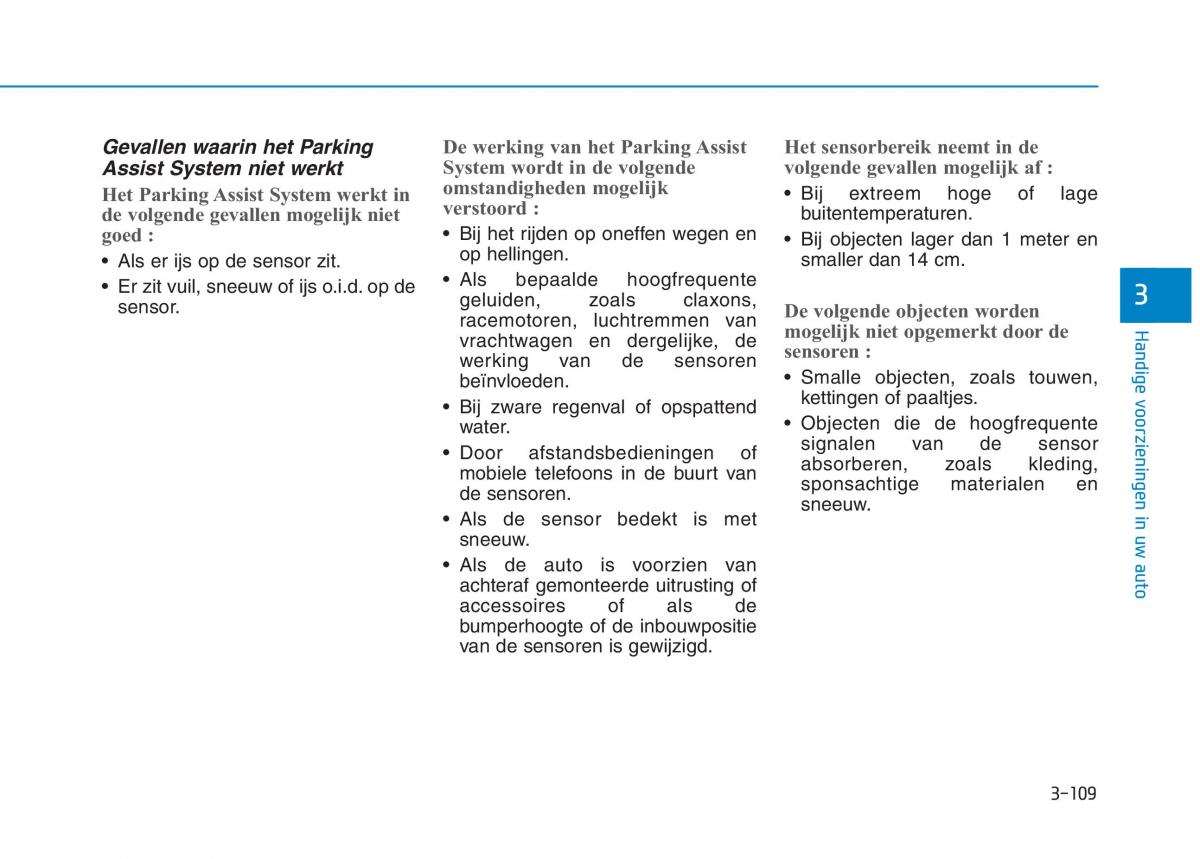 Gevallen waarin het Parking Assist System niet werkt

Het Parking Assist System werkt in de volgende gevallen mogelijk niet goed :

• Als er ijs op de sensor zit.
• Er zit vuil, sneeuw of ijs o.i.d. op de sensor.

De werking van het Parking Assist System wordt in de volgende omstandigheden mogelijk verstoord :

• Bij het rijden op oneffen wegen en op hellingen.
• Als bepaalde hoogfrequente geluiden, zoals claxons, racemotoren, luchtremmen van vrachtwagen en dergelijke, de werking van de sensoren beïnvloeden.
• Bij zware regenval of opspattend water.
• Door afstandsbedieningen of mobiele telefoons in de buurt van de sensoren.
• Als de sensor bedekt is met sneeuw.
• Als de auto is voorzien van achteraf gemonteerde uitrusting of accessoires of als de bumperhoogte of de inbouwpositie van de sensoren is gewijzigd.

Het sensorbereik neemt in de volgende gevallen mogelijk af :

• Bij extreem hoge of lage buitentemperaturen.
• Bij objecten lager dan 1 meter en smaller dan 14 cm.

De volgende objecten worden mogelijk niet opgemerkt door de sensoren :

• Smalle objecten, zoals touwen, kettingen of paaltjes.
• Objecten die de hoogfrequente signalen van de sensor absorberen, zoals kleding, sponsachtige materialen en sneeuw.

3

Handige voorzieningen in uw auto

3-109